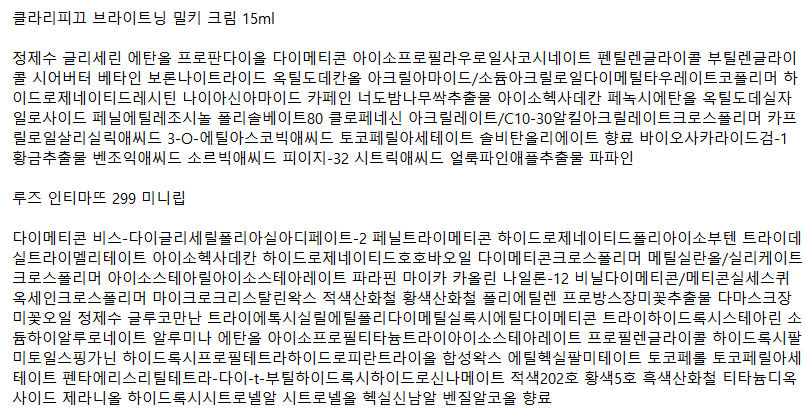 클라리피끄 브라이트닝 밀키 크림 15ml

정제수 글리세린 에탄올 프로판다이올 다이메티콘 아이소프로필라우로일사코시네이트 펜틸렌글라이콜 부틸렌글라이콜 시어버터 베타인 보론나이트라이드 옥틸도데칸올 아크릴아마이드/소듐아크릴로일다이메틸타우레이트코폴리머 하이드로제네이티드레시틴 나이아신아마이드 카페인 너도밤나무싹추출물 아이소헥사데칸 페녹시에탄올 옥틸도데실자일로사이드 페닐에틸레조시놀 폴리솔베이트80 클로페네신 아크릴레이트/C10-30알킬아크릴레이트크로스폴리머 카프릴로일살리실릭애씨드 3-O-에틸아스코빅애씨드 토코페릴아세테이트 솔비탄올리에이트 향료 바이오사카라이드검-1 황금추출물 벤조익애씨드 소르빅애씨드 피이지-32 시트릭애씨드 얼룩파인애플추출물 파파인

루즈 인티마뜨 299 미니립

다이메티콘 비스-다이글리세릴폴리아실아디페이트-2 페닐트라이메티콘 하이드로제네이티드폴리아이소부텐 트라이데실트라이멜리테이트 아이소헥사데칸 하이드로제네이티드호호바오일 다이메티콘크로스폴리머 메틸실란올/실리케이트크로스폴리머 아이소스테아릴아이소스테아레이트 파라핀 마이카 카올린 나일론-12 비닐다이메티콘/메티콘실세스퀴옥세인크로스폴리머 마이크로크리스탈린왁스 적색산화철 황색산화철 폴리에틸렌 프로방스장미꽃추출물 다마스크장미꽃오일 정제수 글루코만난 트라이에톡시실릴에틸폴리다이메틸실록시에틸다이메티콘 트라이하이드록시스테아린 소듐하이알루로네이트 알루미나 에탄올 아이소프로필티타늄트라이아이소스테아레이트 프로필렌글라이콜 하이드록시팔미토일스핑가닌 하이드록시프로필테트라하이드로피란트라이올 합성왁스 에틸헥실팔미테이트 토코페롤 토코페릴아세테이트 펜타에리스리틸테트라-다이-t-부틸하이드록시하이드로신나메이트 적색202호 황색5호 흑색산화철 티타늄디옥사이드 제라니올 하이드록시시트로넬알 시트로넬올 헥실신남알 벤질알코올 향료